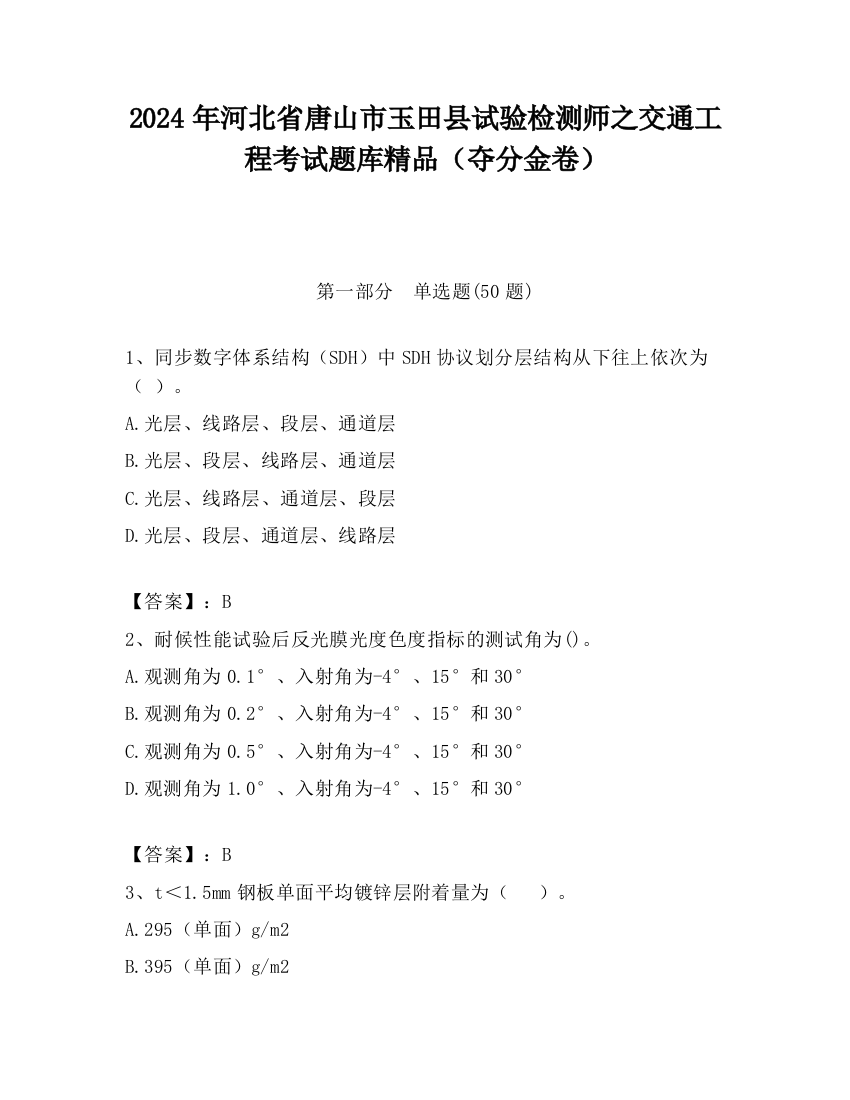 2024 年河北省唐山市玉田县试验检测师之交通工程考试题库精品（夺分金卷）

第一部分　单选题(50 题)

1、同步数字体系结构（SDH）中 SDH 协议划分层结构从下往上依次为（ ）。

A.光层、线路层、段层、通道层

B.光层、段层、线路层、通道层

C.光层、线路层、通道层、段层

D.光层、段层、通道层、线路层

【答案】：B

2、耐候性能试验后反光膜光度色度指标的测试角为()。

A.观测角为 0.1°、入射角为-4°、15°和 30°

B.观测角为 0.2°、入射角为-4°、15°和 30°

C.观测角为 0.5°、入射角为-4°、15°和 30°

D.观测角为 1.0°、入射角为-4°、15°和 30°

【答案】：B

3、t＜1.5mm 钢板单面平均镀锌层附着量为（　）。

A.295（单面）g/m2

B.395（单面）g/m2